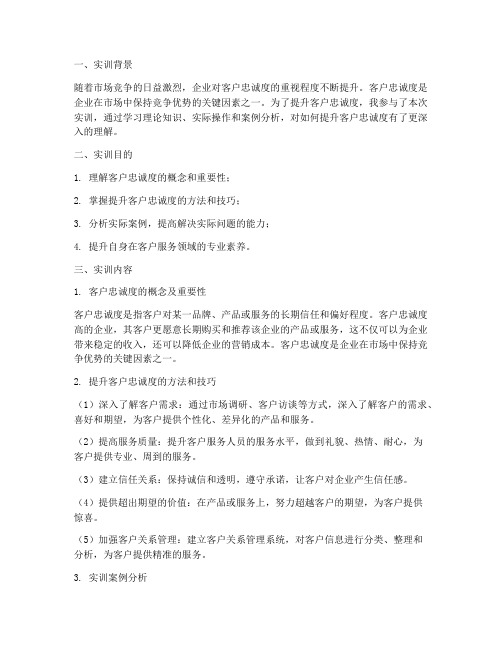 一、实训背景

随着市场竞争的日益激烈，企业对客户忠诚度的重视程度不断提升。客户忠诚度是企业在市场中保持竞争优势的关键因素之一。为了提升客户忠诚度，我参与了本次实训，通过学习理论知识、实际操作和案例分析，对如何提升客户忠诚度有了更深入的理解。

二、实训目的

1. 理解客户忠诚度的概念和重要性；

2. 掌握提升客户忠诚度的方法和技巧；

3. 分析实际案例，提高解决实际问题的能力；

4. 提升自身在客户服务领域的专业素养。

三、实训内容

1. 客户忠诚度的概念及重要性

客户忠诚度是指客户对某一品牌、产品或服务的长期信任和偏好程度。客户忠诚度高的企业，其客户更愿意长期购买和推荐该企业的产品或服务，这不仅可以为企业带来稳定的收入，还可以降低企业的营销成本。客户忠诚度是企业在市场中保持竞争优势的关键因素之一。

2. 提升客户忠诚度的方法和技巧

（1）深入了解客户需求：通过市场调研、客户访谈等方式，深入了解客户的需求、喜好和期望，为客户提供个性化、差异化的产品和服务。

（2）提高服务质量：提升客户服务人员的服务水平，做到礼貌、热情、耐心，为客户提供专业、周到的服务。

（3）建立信任关系：保持诚信和透明，遵守承诺，让客户对企业产生信任感。

（4）提供超出期望的价值：在产品或服务上，努力超越客户的期望，为客户提供惊喜。

（5）加强客户关系管理：建立客户关系管理系统，对客户信息进行分类、整理和分析，为客户提供精准的服务。

3. 实训案例分析